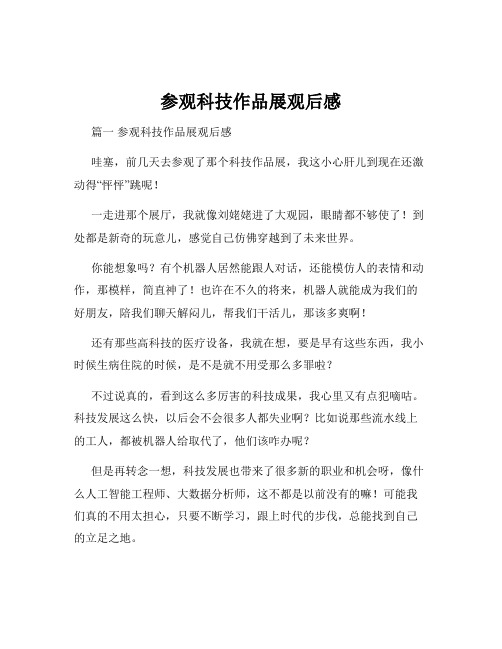 参观科技作品展观后感

篇一 参观科技作品展观后感

哇塞，前几天去参观了那个科技作品展，我这小心肝儿到现在还激动得“怦怦”跳呢！

一走进那个展厅，我就像刘姥姥进了大观园，眼睛都不够使了！到处都是新奇的玩意儿，感觉自己仿佛穿越到了未来世界。

你能想象吗？有个机器人居然能跟人对话，还能模仿人的表情和动作，那模样，简直神了！也许在不久的将来，机器人就能成为我们的好朋友，陪我们聊天解闷儿，帮我们干活儿，那该多爽啊！

还有那些高科技的医疗设备，我就在想，要是早有这些东西，我小时候生病住院的时候，是不是就不用受那么多罪啦？

不过说真的，看到这么多厉害的科技成果，我心里又有点犯嘀咕。科技发展这么快，以后会不会很多人都失业啊？比如说那些流水线上的工人，都被机器人给取代了，他们该咋办呢？

但是再转念一想，科技发展也带来了很多新的职业和机会呀，像什么人工智能工程师、大数据分析师，这不都是以前没有的嘛！可能我们真的不用太担心，只要不断学习，跟上时代的步伐，总能找到自己的立足之地。